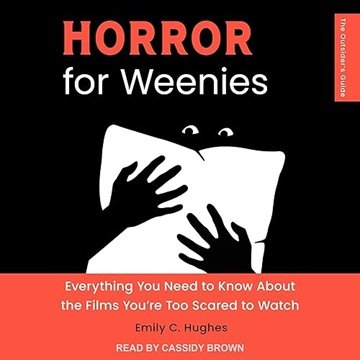 HORROR
for Weenies

The Outsider's Guide

Everything You Need to Know About the Films You're Too Scared to Watch

Emily C. Hughes

READ BY CASSIDY BROWN